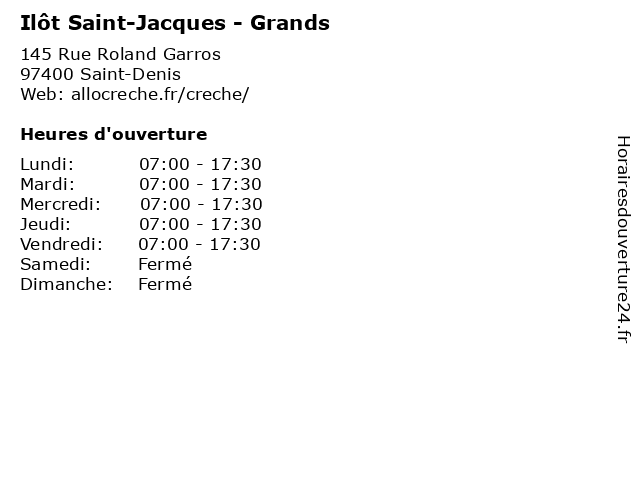 Ilôt Saint-Jacques - Grands

145 Rue Roland Garros
97400 Saint-Denis
Web: allocreche.fr/creche/

Heures d'ouverture

| Lundi: | 07:00 - 17:30 |
|---|---|
| Mardi: | 07:00 - 17:30 |
| Mercredi: | 07:00 - 17:30 |
| Jeudi: | 07:00 - 17:30 |
| Vendredi: | 07:00 - 17:30 |
| Samedi: | Fermé |
| Dimanche: | Fermé |

Horairesdouverture24.fr